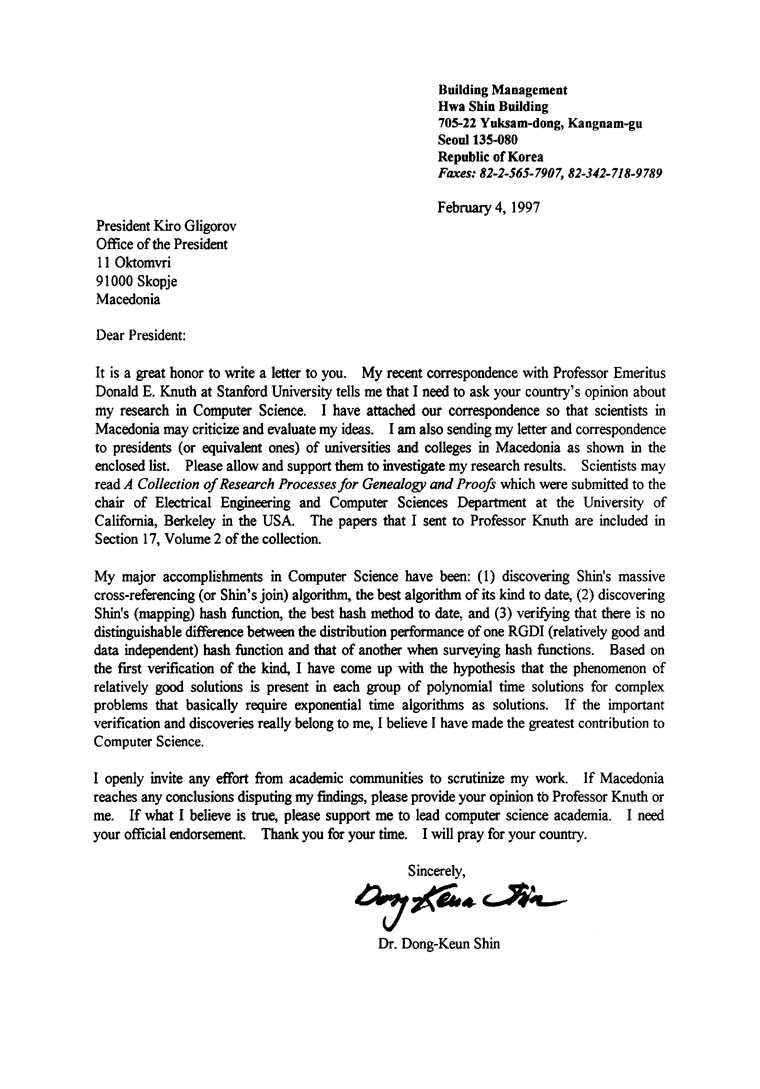 Building Management
Hwa Shin Building
705-22 Yuksam-dong, Kangnam-gu
Seoul 135-080
Republic of Korea
Faxes: 82-2-565-7907, 82-342-718-9789

February 4, 1997

President Kiro Gligorov
Office of the President
11 Oktomvri
91000 Skopje
Macedonia

Dear President:

It is a great honor to write a letter to you. My recent correspondence with Professor Emeritus Donald E. Knuth at Stanford University tells me that I need to ask your country's opinion about my research in Computer Science. I have attached our correspondence so that scientists in Macedonia may criticize and evaluate my ideas. I am also sending my letter and correspondence to presidents (or equivalent ones) of universities and colleges in Macedonia as shown in the enclosed list. Please allow and support them to investigate my research results. Scientists may read A Collection of Research Processes for Genealogy and Proofs which were submitted to the chair of Electrical Engineering and Computer Sciences Department at the University of California, Berkeley in the USA. The papers that I sent to Professor Knuth are included in Section 17, Volume 2 of the collection.

My major accomplishments in Computer Science have been: (1) discovering Shin's massive cross-referencing (or Shin's join) algorithm, the best algorithm of its kind to date, (2) discovering Shin's (mapping) hash function, the best hash method to date, and (3) verifying that there is no distinguishable difference between the distribution performance of one RGDI (relatively good and data independent) hash function and that of another when surveying hash functions. Based on the first verification of the kind, I have come up with the hypothesis that the phenomenon of relatively good solutions is present in each group of polynomial time solutions for complex problems that basically require exponential time algorithms as solutions. If the important verification and discoveries really belong to me, I believe I have made the greatest contribution to Computer Science.

I openly invite any effort from academic communities to scrutinize my work. If Macedonia reaches any conclusions disputing my findings, please provide your opinion to Professor Knuth or me. If what I believe is true, please support me to lead computer science academia. I need your official endorsement. Thank you for your time. I will pray for your country.

Sincerely,
Dong Keun Shin
Dr. Dong-Keun Shin